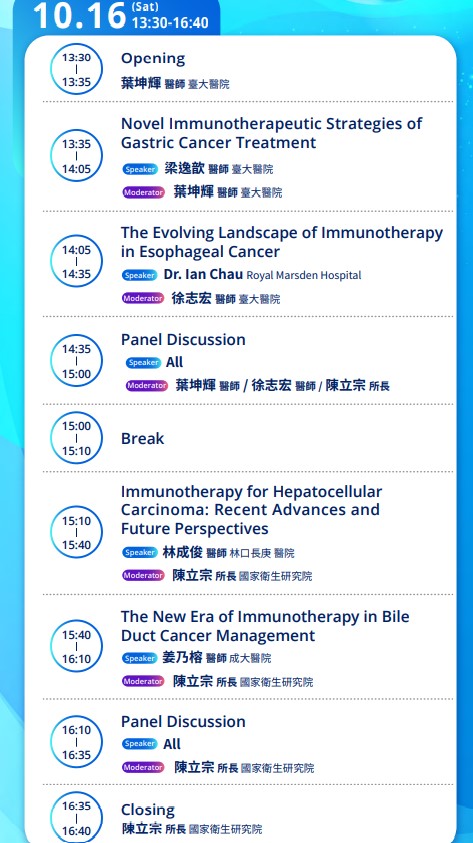 10.16 (Sat) 13:30-16:40

13:30 | 13:35
Opening
葉坤輝 醫師 臺大醫院

13:35 | 14:05
Novel Immunotherapeutic Strategies of Gastric Cancer Treatment
Speaker 梁逸歆 醫師 臺大醫院
Moderator 葉坤輝 醫師 臺大醫院

14:05 | 14:35
The Evolving Landscape of Immunotherapy in Esophageal Cancer
Speaker Dr. Ian Chau Royal Marsden Hospital
Moderator 徐志宏 醫師 臺大醫院

14:35 | 15:00
Panel Discussion
Speaker All
Moderator 葉坤輝 醫師 / 徐志宏 醫師 / 陳立宗 所長

15:00 | 15:10
Break

15:10 | 15:40
Immunotherapy for Hepatocellular Carcinoma: Recent Advances and Future Perspectives
Speaker 林成俊 醫師 林口長庚 醫院
Moderator 陳立宗 所長 國家衛生研究院

15:40 | 16:10
The New Era of Immunotherapy in Bile Duct Cancer Management
Speaker 姜乃榕 醫師 成大醫院
Moderator 陳立宗 所長 國家衛生研究院

16:10 | 16:35
Panel Discussion
Speaker All
Moderator 陳立宗 所長 國家衛生研究院

16:35 | 16:40
Closing
陳立宗 所長 國家衛生研究院